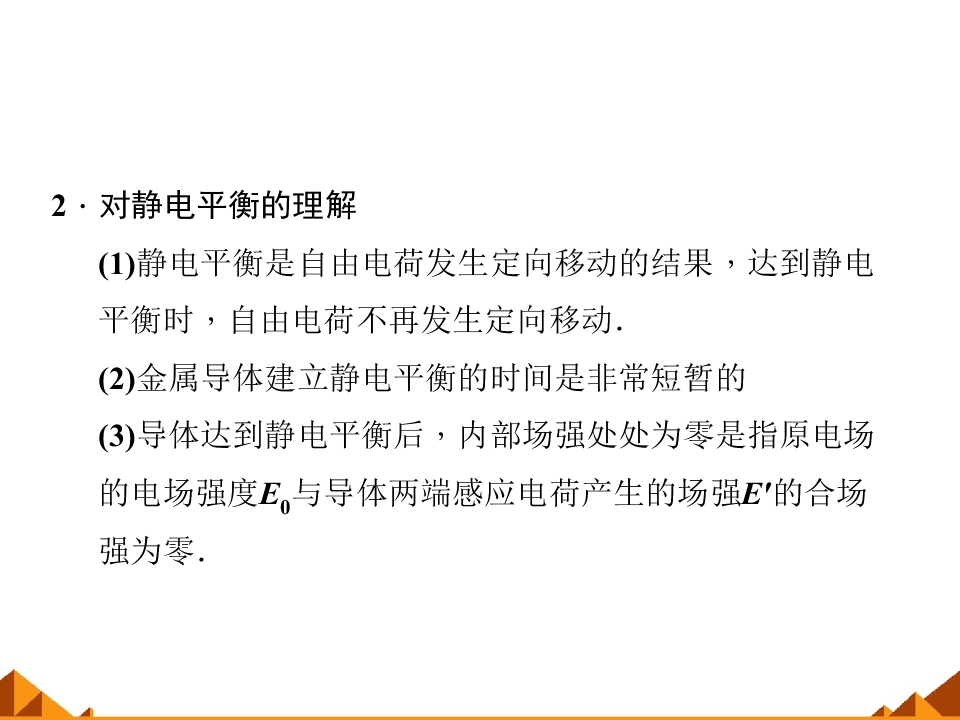 2．对静电平衡的理解

(1)静电平衡是自由电荷发生定向移动的结果，达到静电平衡时，自由电荷不再发生定向移动.

(2)金属导体建立静电平衡的时间是非常短暂的

(3)导体达到静电平衡后，内部场强处处为零是指原电场的电场强度$E_0$与导体两端感应电荷产生的场强$E'$的合场强为零.